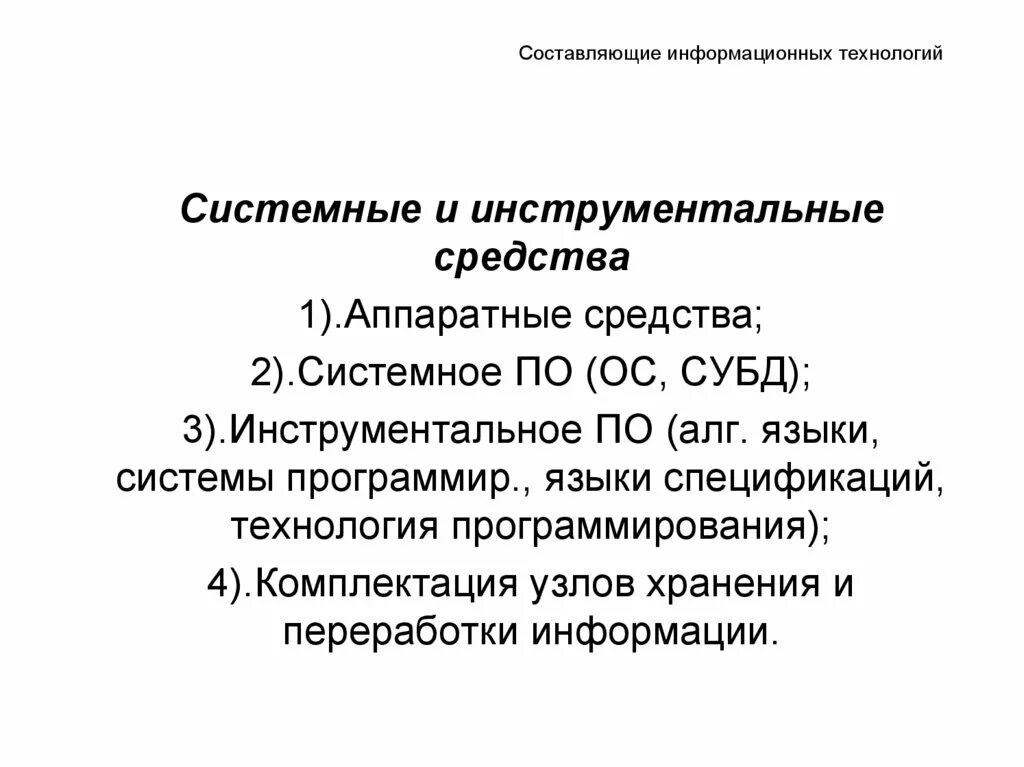 Составляющие информационных технологий

Системные и инструментальные средства

1).Аппаратные средства;

2).Системное ПО (ОС, СУБД);

3).Инструментальное ПО (алг. языки, системы программир., языки спецификаций, технология программирования);

4).Комплектация узлов хранения и переработки информации.